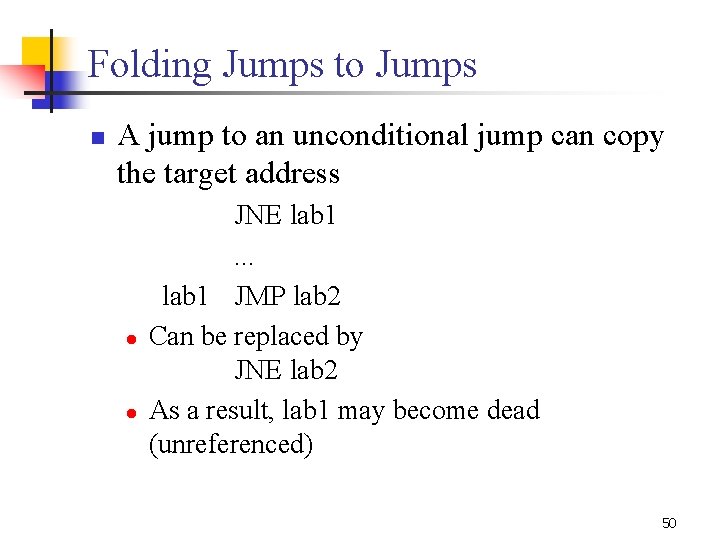 Folding Jumps to Jumps

• A jump to an unconditional jump can copy the target address

JNE lab1

...

lab1 JMP lab2

• Can be replaced by

JNE lab2

• As a result, lab1 may become dead (unreferenced)

50